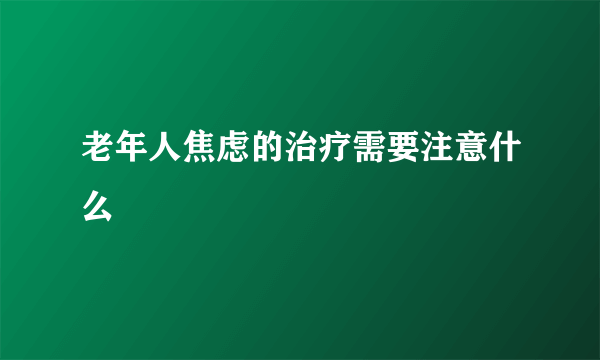 老年人焦虑的治疗需要注意什么